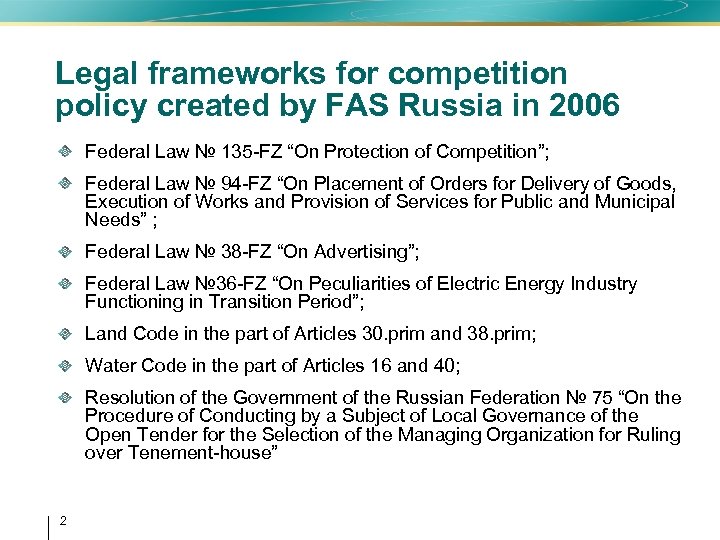 Legal frameworks for competition policy created by FAS Russia in 2006

Federal Law № 135-FZ “On Protection of Competition”;

Federal Law № 94-FZ “On Placement of Orders for Delivery of Goods, Execution of Works and Provision of Services for Public and Municipal Needs” ;

Federal Law № 38-FZ “On Advertising”;

Federal Law №36-FZ “On Peculiarities of Electric Energy Industry Functioning in Transition Period”;

Land Code in the part of Articles 30.prim and 38.prim;

Water Code in the part of Articles 16 and 40;

Resolution of the Government of the Russian Federation № 75 “On the Procedure of Conducting by a Subject of Local Governance of the Open Tender for the Selection of the Managing Organization for Ruling over Tenement-house”

2